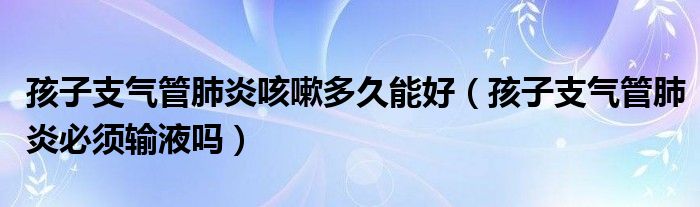 孩子支气管肺炎咳嗽多久能好（孩子支气管肺炎必须输液吗）